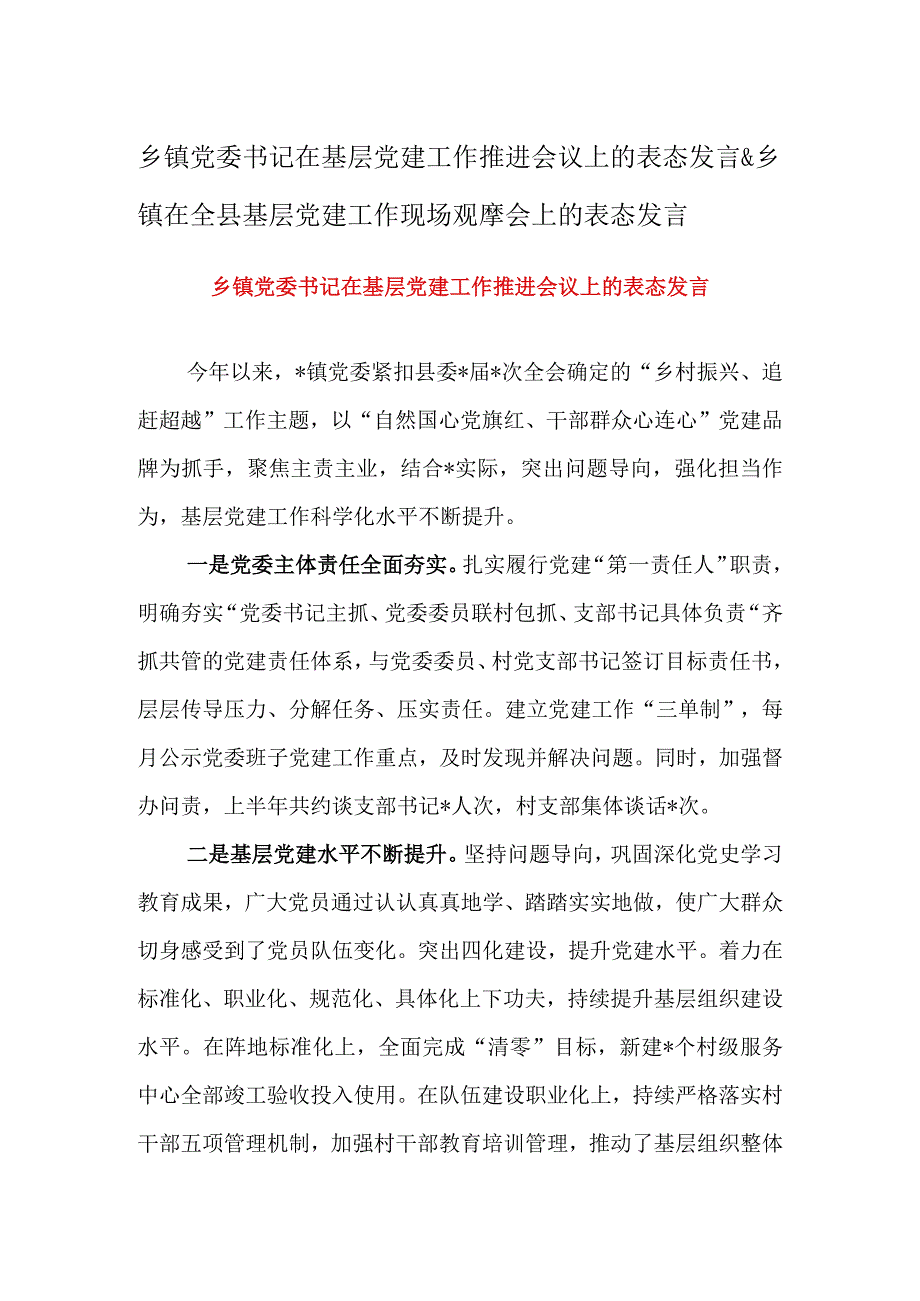 乡镇党委书记在基层党建工作推进会议上的表态发言&乡镇在全县基层党建工作现场观摩会上的表态发言

乡镇党委书记在基层党建工作推进会议上的表态发言

今年以来，*镇党委紧扣县委*届*次全会确定的“乡村振兴、追赶超越”工作主题，以“自然国心党旗红、干部群众心连心”党建品牌为抓手，聚焦主责主业，结合*实际，突出问题导向，强化担当作为，基层党建工作科学化水平不断提升。

一是党委主体责任全面夯实。扎实履行党建“第一责任人”职责，明确夯实“党委书记主抓、党委委员联村包抓、支部书记具体负责“齐抓共管的党建责任体系，与党委委员、村党支部书记签订目标责任书，层层传导压力、分解任务、压实责任。建立党建工作“三单制”，每月公示党委班子党建工作重点，及时发现并解决问题。同时，加强督办问责，上半年共约谈支部书记*人次，村支部集体谈话*次。

二是基层党建水平不断提升。坚持问题导向，巩固深化党史学习教育成果，广大党员通过认认真真地学、踏踏实实地做，使广大群众切身感受到了党员队伍变化。突出四化建设，提升党建水平。着力在标准化、职业化、规范化、具体化上下功夫，持续提升基层组织建设水平。在阵地标准化上，全面完成“清零”目标，新建*个村级服务中心全部竣工验收投入使用。在队伍建设职业化上，持续严格落实村干部五项管理机制，加强村干部教育培训管理，推动了基层组织整体